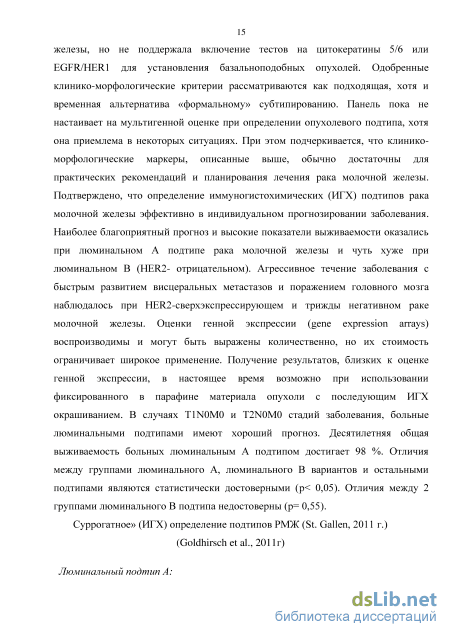 15

железы, но не поддержала включение тестов на цитокератины 5/6 или EGFR/HER1 для установления базальноподобных опухолей. Одобренные клинико-морфологические критерии рассматриваются как подходящая, хотя и временная альтернатива «формальному» субтипированию. Панель пока не настаивает на мультигенной оценке при определении опухолевого подтипа, хотя она приемлема в некоторых ситуациях. При этом подчеркивается, что клинико-морфологические маркеры, описанные выше, обычно достаточны для практических рекомендаций и планирования лечения рака молочной железы. Подтверждено, что определение иммуногистохимических (ИГХ) подтипов рака молочной железы эффективно в индивидуальном прогнозировании заболевания. Наиболее благоприятный прогноз и высокие показатели выживаемости оказались при люминальном А подтипе рака молочной железы и чуть хуже при люминальном В (HER2- отрицательном). Агрессивное течение заболевания с быстрым развитием висцеральных метастазов и поражением головного мозга наблюдалось при HER2-сверхэкспрессирующем и трижды негативном раке молочной железы. Оценки генной экспрессии (gene expression arrays) воспроизводимы и могут быть выражены количественно, но их стоимость ограничивает широкое применение. Получение результатов, близких к оценке генной экспрессии, в настоящее время возможно при использовании фиксированного в парафине материала опухоли с последующим ИГХ окрашиванием. В случаях T1N0M0 и T2N0M0 стадий заболевания, больные люминальными подтипами имеют хороший прогноз. Десятилетняя общая выживаемость больных люминальным А подтипом достигает 98 %. Отличия между группами люминального А, люминального В вариантов и остальными подтипами являются статистически достоверными (p< 0,05). Отличия между 2 группами люминального В подтипа недостоверны (p= 0,55).

Суррогатное» (ИГХ) определение подтипов РМЖ (St. Gallen, 2011 г.)

(Goldhirsch et al., 2011г)

Люминальный подтип А:

dsLib.net
библиотека диссертаций